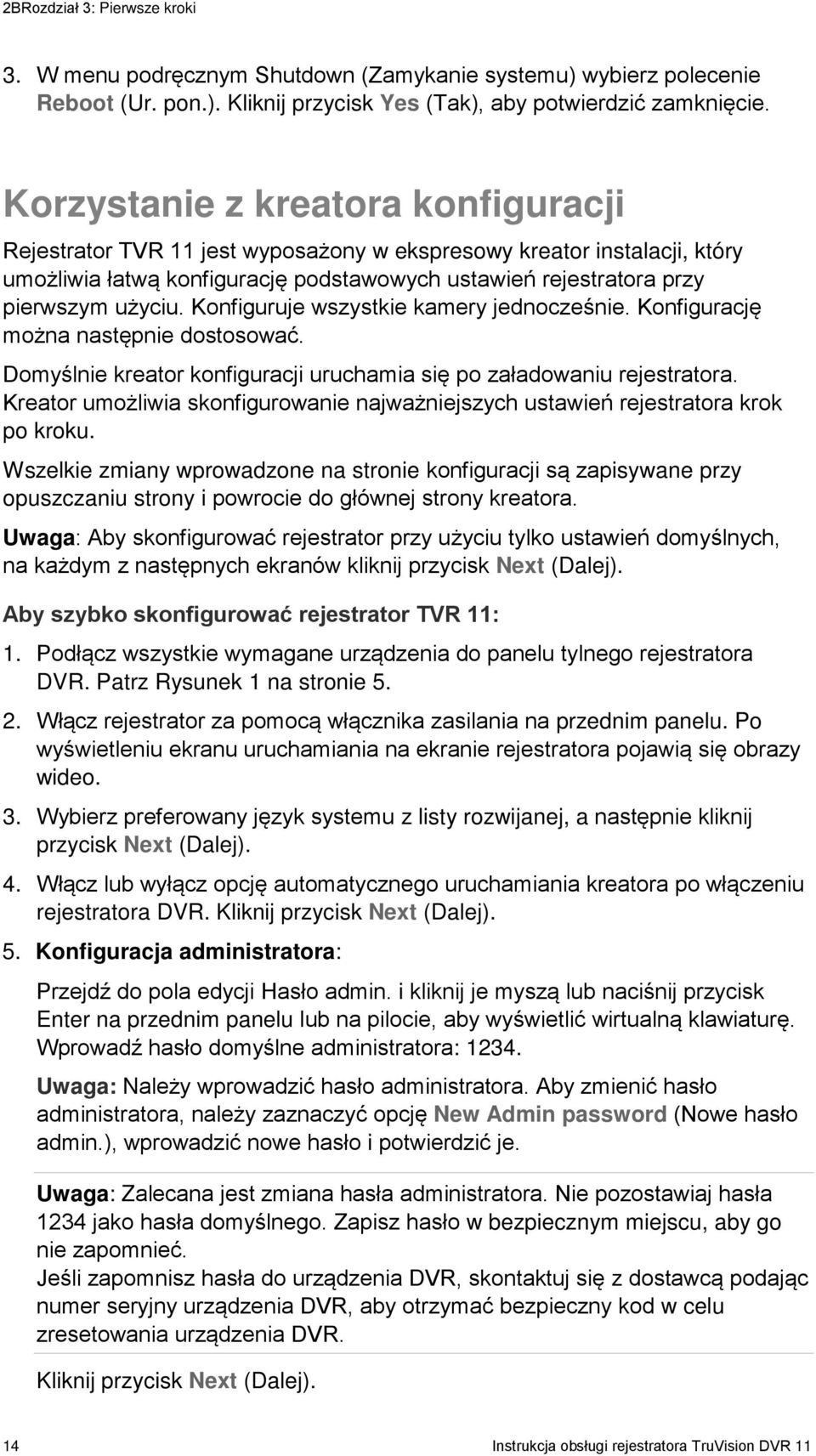 2BRozdział 3: Pierwsze kroki

3. W menu podręcznym Shutdown (Zamykanie systemu) wybierz polecenie Reboot (Ur. pon.). Kliknij przycisk Yes (Tak), aby potwierdzić zamknięcie.

Korzystanie z kreatora konfiguracji

Rejestrator TVR 11 jest wyposażony w ekspresowy kreator instalacji, który umożliwia łatwą konfigurację podstawowych ustawień rejestratora przy pierwszym użyciu. Konfiguruje wszystkie kamery jednocześnie. Konfigurację można następnie dostosować.

Domyślnie kreator konfiguracji uruchamia się po załadowaniu rejestratora. Kreator umożliwia skonfigurowanie najważniejszych ustawień rejestratora krok po kroku.

Wszelkie zmiany wprowadzone na stronie konfiguracji są zapisywane przy opuszczaniu strony i powrocie do głównej strony kreatora.

Uwaga: Aby skonfigurować rejestrator przy użyciu tylko ustawień domyślnych, na każdym z następnych ekranów kliknij przycisk Next (Dalej).

Aby szybko skonfigurować rejestrator TVR 11:

1. Podłącz wszystkie wymagane urządzenia do panelu tylnego rejestratora DVR. Patrz Rysunek 1 na stronie 5.

2. Włącz rejestrator za pomocą włącznika zasilania na przednim panelu. Po wyświetleniu ekranu uruchamiania na ekranie rejestratora pojawią się obrazy wideo.

3. Wybierz preferowany język systemu z listy rozwijanej, a następnie kliknij przycisk Next (Dalej).

4. Włącz lub wyłącz opcję automatycznego uruchamiania kreatora po włączeniu rejestratora DVR. Kliknij przycisk Next (Dalej).

5. Konfiguracja administratora:

Przejdź do pola edycji Hasło admin. i kliknij je myszą lub naciśnij przycisk Enter na przednim panelu lub na pilocie, aby wyświetlić wirtualną klawiaturę. Wprowadź hasło domyślne administratora: 1234.

Uwaga: Należy wprowadzić hasło administratora. Aby zmienić hasło administratora, należy zaznaczyć opcję New Admin password (Nowe hasło admin.), wprowadzić nowe hasło i potwierdzić je.

Uwaga: Zalecana jest zmiana hasła administratora. Nie pozostawiaj hasła 1234 jako hasła domyślnego. Zapisz hasło w bezpiecznym miejscu, aby go nie zapomnieć.
Jeśli zapomnisz hasła do urządzenia DVR, skontaktuj się z dostawcą podając numer seryjny urządzenia DVR, aby otrzymać bezpieczny kod w celu zresetowania urządzenia DVR.

Kliknij przycisk Next (Dalej).

14 Instrukcja obsługi rejestratora TruVision DVR 11